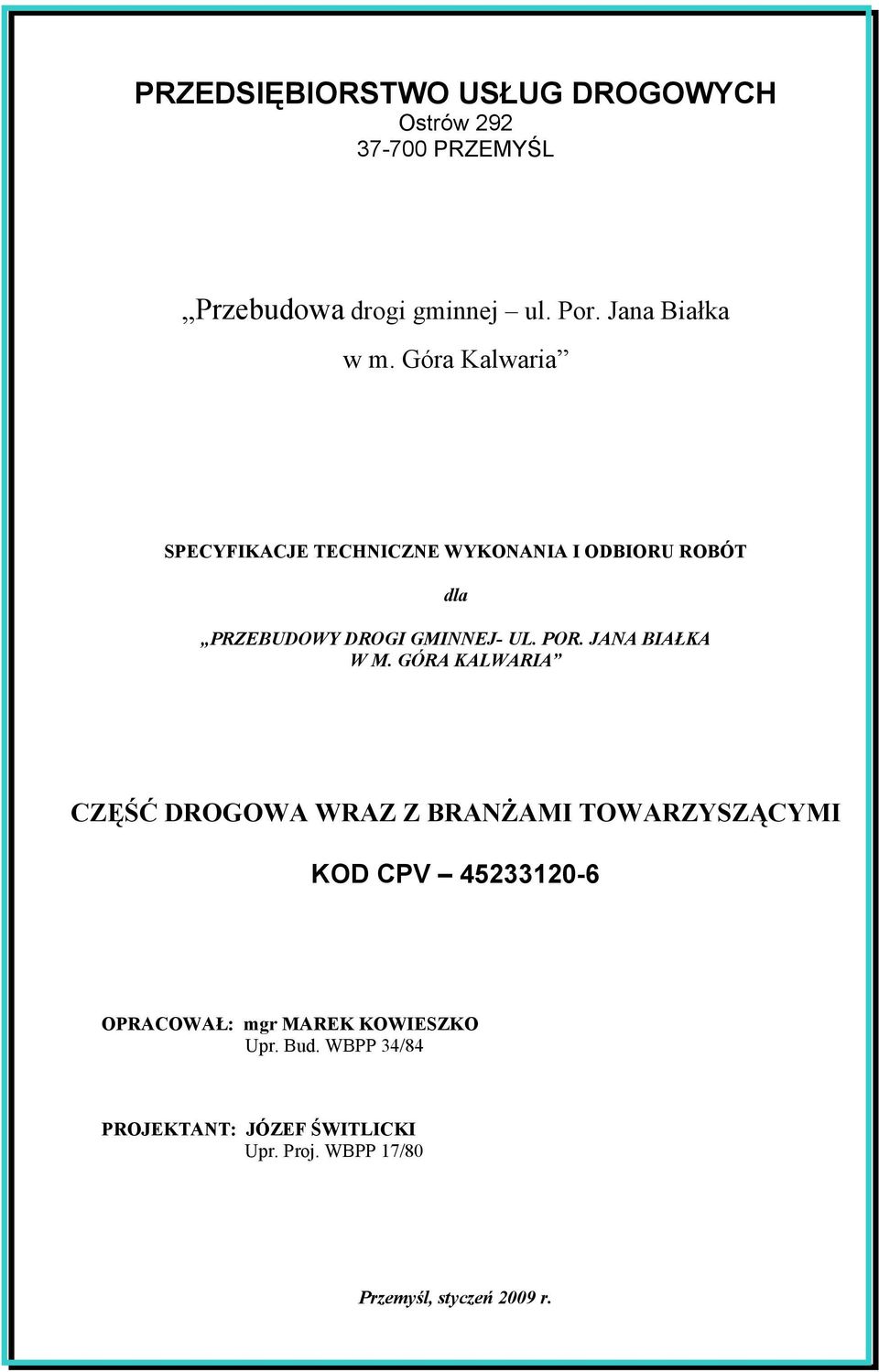 PRZEDSIĘBIORSTWO USŁUG DROGOWYCH
Ostrów 292
37-700 PRZEMYŚL

„Przebudowa drogi gminnej – ul. Por. Jana Białka w m. Góra Kalwaria”

SPECYFIKACJE TECHNICZNE WYKONANIA I ODBIORU ROBÓT

dla

„PRZEBUDOWY DROGI GMINNEJ- UL. POR. JANA BIAŁKA W M. GÓRA KALWARIA”

CZĘŚĆ DROGOWA WRAZ Z BRANŻAMI TOWARZYSZĄCYMI

KOD CPV – 45233120-6

OPRACOWAŁ: mgr MAREK KOWIESZKO
Upr. Bud. WBPP 34/84

PROJEKTANT: JÓZEF ŚWITLICKI
Upr. Proj. WBPP 17/80

Przemyśl, styczeń 2009 r.